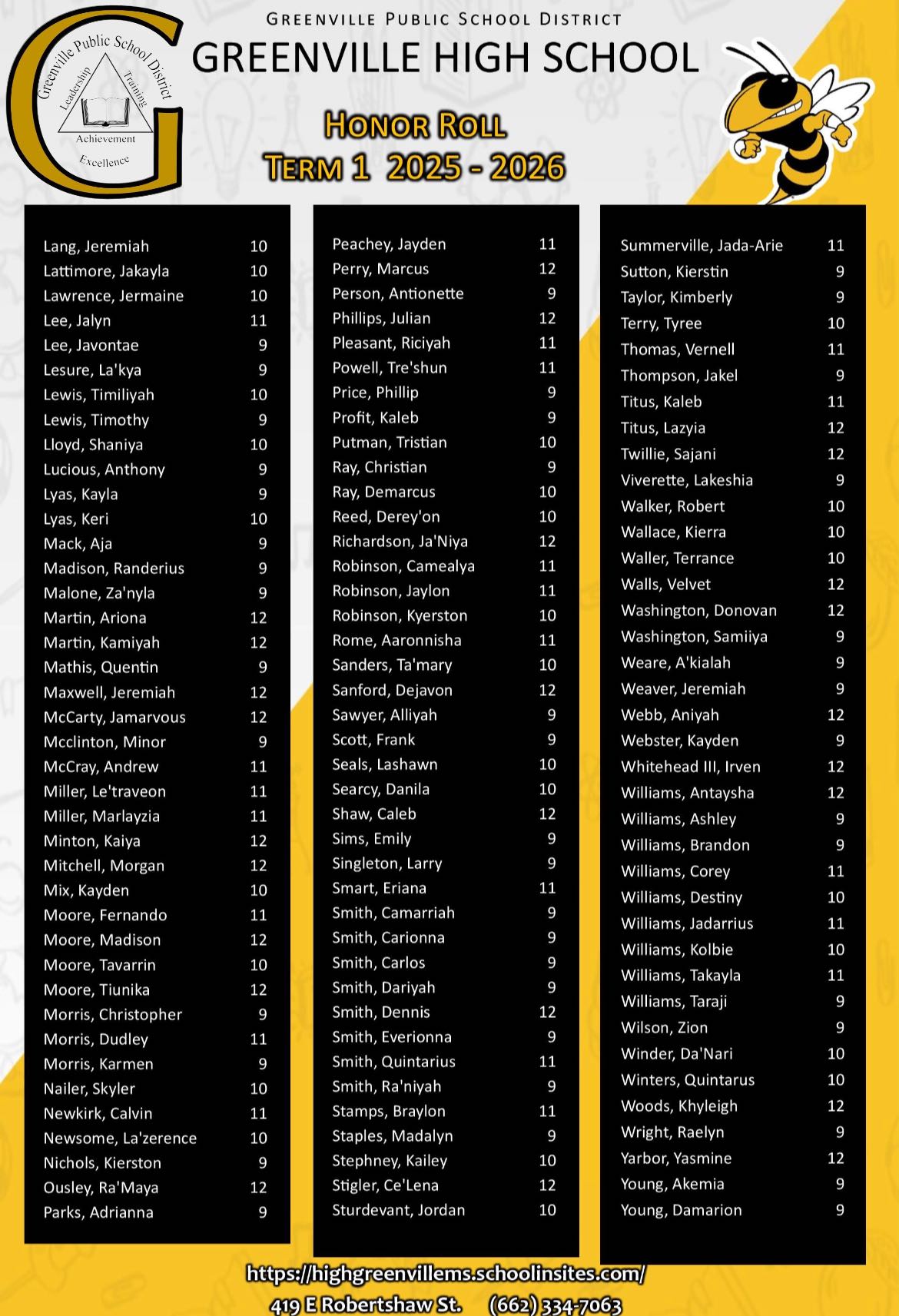 Greenville Public School District
Leadership
Training
Achievement
Excellence

GREENVILLE PUBLIC SCHOOL DISTRICT
GREENVILLE HIGH SCHOOL

HONOR ROLL
TERM 1 2025 - 2026

| | |
|---|---|
| Lang, Jeremiah | 10 |
| Lattimore, Jakayla | 10 |
| Lawrence, Jermaine | 10 |
| Lee, Jalyn | 11 |
| Lee, Javontae | 9 |
| Lesure, La'kya | 9 |
| Lewis, Timiliyah | 10 |
| Lewis, Timothy | 9 |
| Lloyd, Shaniya | 10 |
| Lucious, Anthony | 9 |
| Lyas, Kayla | 9 |
| Lyas, Keri | 10 |
| Mack, Aja | 9 |
| Madison, Randerius | 9 |
| Malone, Za'nyla | 9 |
| Martin, Ariona | 12 |
| Martin, Kamiyah | 12 |
| Mathis, Quentin | 9 |
| Maxwell, Jeremiah | 12 |
| McCarty, Jamarvous | 12 |
| Mcclinton, Minor | 9 |
| McCray, Andrew | 11 |
| Miller, Le'traveon | 11 |
| Miller, Marlayzia | 11 |
| Minton, Kaiya | 12 |
| Mitchell, Morgan | 12 |
| Mix, Kayden | 10 |
| Moore, Fernando | 11 |
| Moore, Madison | 12 |
| Moore, Tavarrin | 10 |
| Moore, Tiunika | 12 |
| Morris, Christopher | 9 |
| Morris, Dudley | 11 |
| Morris, Karmen | 9 |
| Nailer, Skyler | 10 |
| Newkirk, Calvin | 11 |
| Newsome, La'zerence | 10 |
| Nichols, Kierston | 9 |
| Ousley, Ra'Maya | 12 |
| Parks, Adrianna | 9 |

| | |
|---|---|
| Peachey, Jayden | 11 |
| Perry, Marcus | 12 |
| Person, Antionette | 9 |
| Phillips, Julian | 12 |
| Pleasant, Riciyah | 11 |
| Powell, Tre'shun | 11 |
| Price, Phillip | 9 |
| Profit, Kaleb | 9 |
| Putman, Tristian | 10 |
| Ray, Christian | 9 |
| Ray, Demarcus | 10 |
| Reed, Derey'on | 10 |
| Richardson, Ja'Niya | 12 |
| Robinson, Camealya | 11 |
| Robinson, Jaylon | 11 |
| Robinson, Kyerston | 10 |
| Rome, Aaronnisha | 11 |
| Sanders, Ta'mary | 10 |
| Sanford, Dejavon | 12 |
| Sawyer, Alliyah | 9 |
| Scott, Frank | 9 |
| Seals, Lashawn | 10 |
| Searcy, Danila | 10 |
| Shaw, Caleb | 12 |
| Sims, Emily | 9 |
| Singleton, Larry | 9 |
| Smart, Eriana | 11 |
| Smith, Camarriah | 9 |
| Smith, Carionna | 9 |
| Smith, Carlos | 9 |
| Smith, Dariyah | 9 |
| Smith, Dennis | 12 |
| Smith, Everionna | 9 |
| Smith, Quintarius | 11 |
| Smith, Ra'niyah | 9 |
| Stamps, Braylon | 11 |
| Staples, Madalyn | 9 |
| Stephney, Kailey | 10 |
| Stigler, Ce'Lena | 12 |
| Sturdevant, Jordan | 10 |

| | |
|---|---|
| Summerville, Jada-Arie | 11 |
| Sutton, Kierstin | 9 |
| Taylor, Kimberly | 9 |
| Terry, Tyree | 10 |
| Thomas, Vernell | 11 |
| Thompson, Jakel | 9 |
| Titus, Kaleb | 11 |
| Titus, Lazyia | 12 |
| Twillie, Sajani | 12 |
| Viverette, Lakeshia | 9 |
| Walker, Robert | 10 |
| Wallace, Kierra | 10 |
| Waller, Terrance | 10 |
| Walls, Velvet | 12 |
| Washington, Donovan | 12 |
| Washington, Samiiya | 9 |
| Weare, A'kialah | 9 |
| Weaver, Jeremiah | 9 |
| Webb, Aniyah | 12 |
| Webster, Kayden | 9 |
| Whitehead III, Irven | 12 |
| Williams, Antaysha | 12 |
| Williams, Ashley | 9 |
| Williams, Brandon | 9 |
| Williams, Corey | 11 |
| Williams, Destiny | 10 |
| Williams, Jadarrius | 11 |
| Williams, Kolbie | 10 |
| Williams, Takayla | 11 |
| Williams, Taraji | 9 |
| Wilson, Zion | 9 |
| Winder, Da'Nari | 10 |
| Winters, Quintarus | 10 |
| Woods, Khyleigh | 12 |
| Wright, Raelyn | 9 |
| Yarbor, Yasmine | 12 |
| Young, Akemia | 9 |
| Young, Damarion | 9 |

https://highgreenvillems.schoolinsites.com/
419 E Robertshaw St. (662) 334-7063